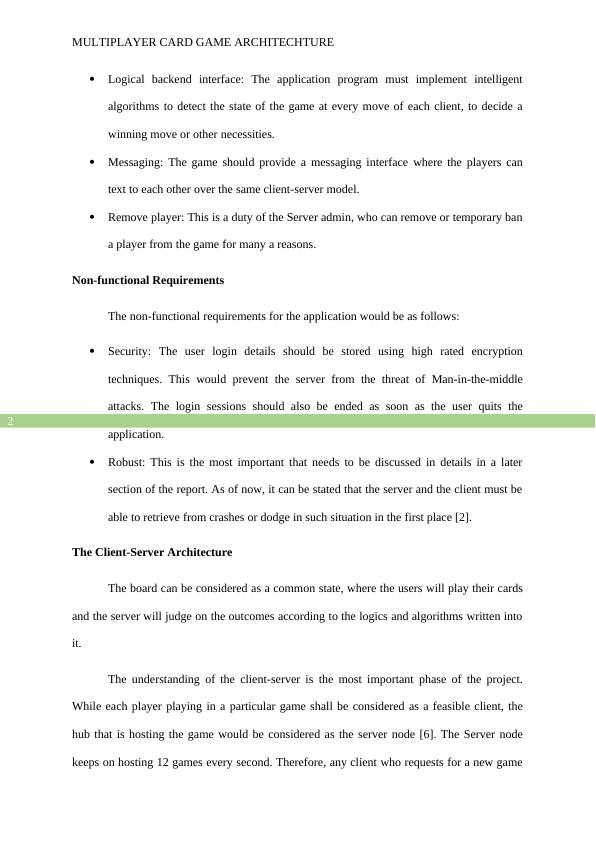 MULTIPLAYER CARD GAME ARCHITECHTURE

• Logical backend interface: The application program must implement intelligent algorithms to detect the state of the game at every move of each client, to decide a winning move or other necessities.

• Messaging: The game should provide a messaging interface where the players can text to each other over the same client-server model.

• Remove player: This is a duty of the Server admin, who can remove or temporary ban a player from the game for many a reasons.

Non-functional Requirements

The non-functional requirements for the application would be as follows:

• Security: The user login details should be stored using high rated encryption techniques. This would prevent the server from the threat of Man-in-the-middle attacks. The login sessions should also be ended as soon as the user quits the application.

2

• Robust: This is the most important that needs to be discussed in details in a later section of the report. As of now, it can be stated that the server and the client must be able to retrieve from crashes or dodge in such situation in the first place [2].

The Client-Server Architecture

The board can be considered as a common state, where the users will play their cards and the server will judge on the outcomes according to the logics and algorithms written into it.

The understanding of the client-server is the most important phase of the project. While each player playing in a particular game shall be considered as a feasible client, the hub that is hosting the game would be considered as the server node [6]. The Server node keeps on hosting 12 games every second. Therefore, any client who requests for a new game